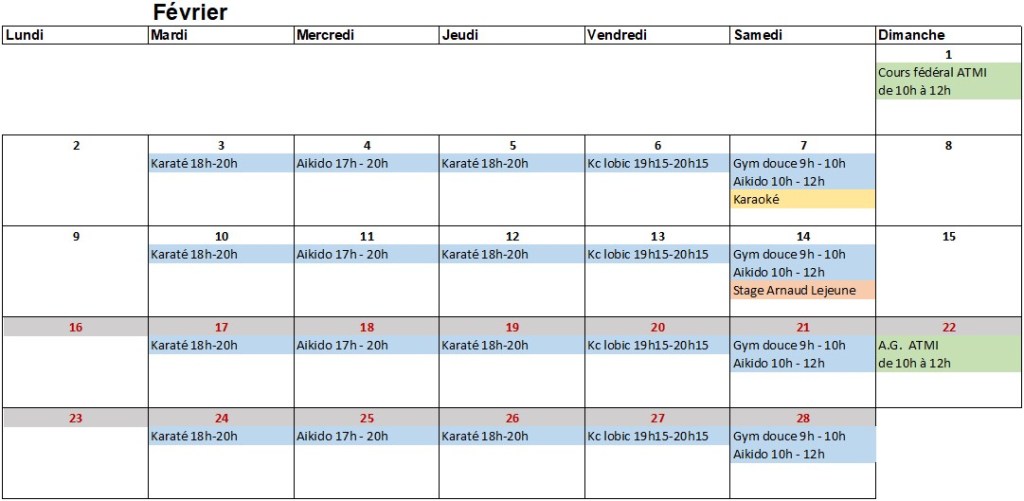 Février

| Lundi | Mardi | Mercredi | Jeudi | Vendredi | Samedi | Dimanche |
|---|---|---|---|---|---|---|
| | | | | | | 1 Cours fédéral ATMI de 10h à 12h |
| 2 | 3 Karaté 18h-20h | 4 Aikido 17h - 20h | 5 Karaté 18h-20h | 6 Kc lobic 19h15-20h15 | 7 Gym douce 9h - 10h Aikido 10h - 12h Karaoké | 8 |
| 9 | 10 Karaté 18h-20h | 11 Aikido 17h - 20h | 12 Karaté 18h-20h | 13 Kc lobic 19h15-20h15 | 14 Gym douce 9h - 10h Aikido 10h - 12h Stage Arnaud Lejeune | 15 |
| 16 | 17 Karaté 18h-20h | 18 Aikido 17h - 20h | 19 Karaté 18h-20h | 20 Kc lobic 19h15-20h15 | 21 Gym douce 9h - 10h Aikido 10h - 12h | 22 A.G. ATMI de 10h à 12h |
| 23 | 24 Karaté 18h-20h | 25 Aikido 17h - 20h | 26 Karaté 18h-20h | 27 Kc lobic 19h15-20h15 | 28 Gym douce 9h - 10h Aikido 10h - 12h | |